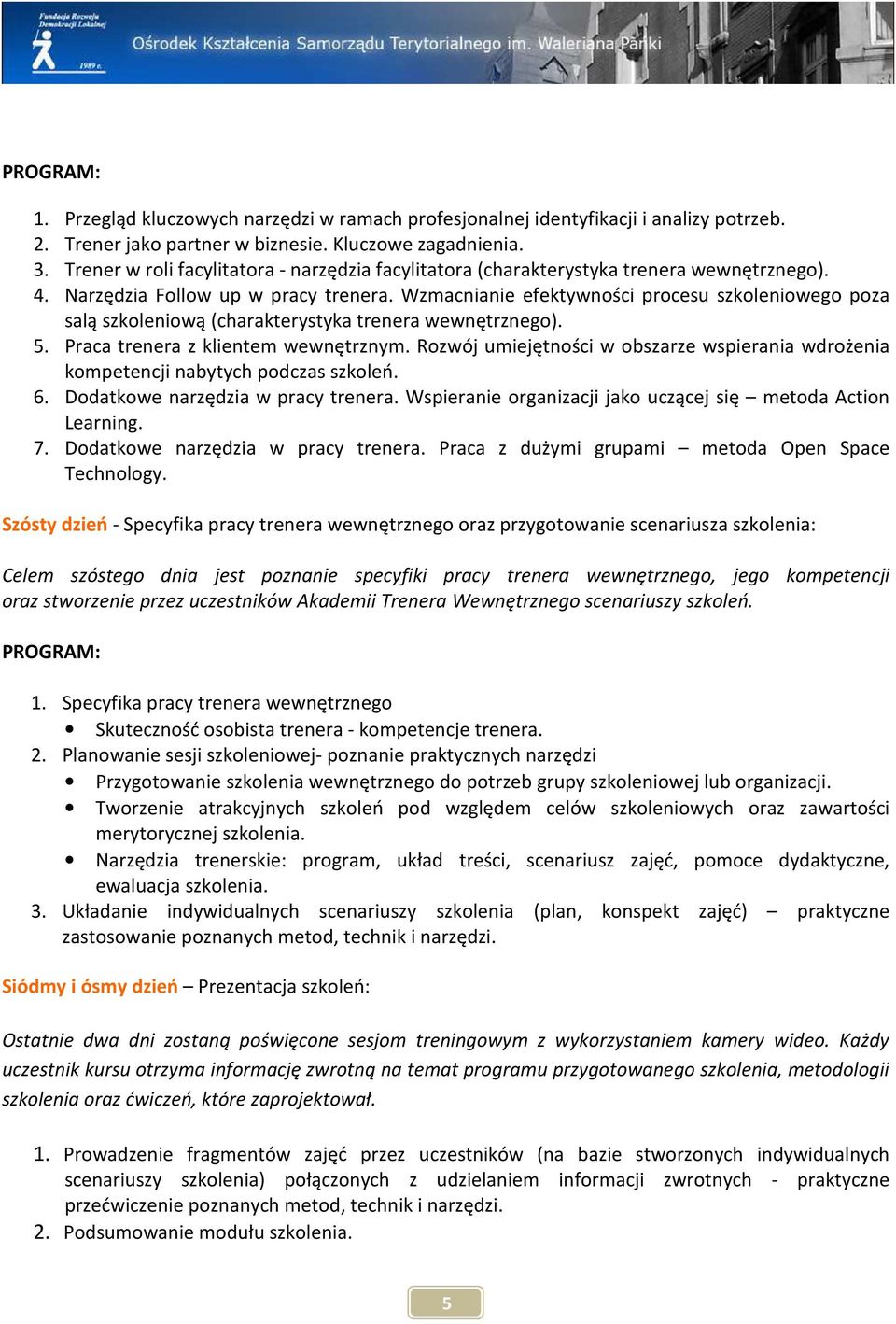 Fundacja Rozwoju Demokracji Lokalnej 1989 r.
Ośrodek Kształcenia Samorządu Terytorialnego im. Waleriana Pańki

PROGRAM:

1. Przegląd kluczowych narzędzi w ramach profesjonalnej identyfikacji i analizy potrzeb.
2. Trener jako partner w biznesie. Kluczowe zagadnienia.
3. Trener w roli facylitatora - narzędzia facylitatora (charakterystyka trenera wewnętrznego).
4. Narzędzia Follow up w pracy trenera. Wzmacnianie efektywności procesu szkoleniowego poza salą szkoleniową (charakterystyka trenera wewnętrznego).
5. Praca trenera z klientem wewnętrznym. Rozwój umiejętności w obszarze wspierania wdrożenia kompetencji nabytych podczas szkoleń.
6. Dodatkowe narzędzia w pracy trenera. Wspieranie organizacji jako uczącej się – metoda Action Learning.
7. Dodatkowe narzędzia w pracy trenera. Praca z dużymi grupami – metoda Open Space Technology.

Szósty dzień - Specyfika pracy trenera wewnętrznego oraz przygotowanie scenariusza szkolenia:

Celem szóstego dnia jest poznanie specyfiki pracy trenera wewnętrznego, jego kompetencji oraz stworzenie przez uczestników Akademii Trenera Wewnętrznego scenariuszy szkoleń.

PROGRAM:

1. Specyfika pracy trenera wewnętrznego
• Skuteczność osobista trenera - kompetencje trenera.
2. Planowanie sesji szkoleniowej- poznanie praktycznych narzędzi
• Przygotowanie szkolenia wewnętrznego do potrzeb grupy szkoleniowej lub organizacji.
• Tworzenie atrakcyjnych szkoleń pod względem celów szkoleniowych oraz zawartości merytorycznej szkolenia.
• Narzędzia trenerskie: program, układ treści, scenariusz zajęć, pomoce dydaktyczne, ewaluacja szkolenia.
3. Układanie indywidualnych scenariuszy szkolenia (plan, konspekt zajęć) – praktyczne zastosowanie poznanych metod, technik i narzędzi.

Siódmy i ósmy dzień – Prezentacja szkoleń:

Ostatnie dwa dni zostaną poświęcone sesjom treningowym z wykorzystaniem kamery wideo. Każdy uczestnik kursu otrzyma informację zwrotną na temat programu przygotowanego szkolenia, metodologii szkolenia oraz ćwiczeń, które zaprojektował.

1. Prowadzenie fragmentów zajęć przez uczestników (na bazie stworzonych indywidualnych scenariuszy szkolenia) połączonych z udzielaniem informacji zwrotnych - praktyczne przećwiczenie poznanych metod, technik i narzędzi.
2. Podsumowanie modułu szkolenia.

5